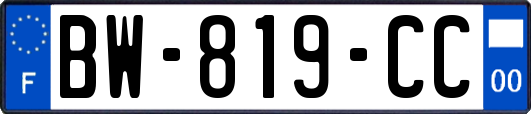 F

BW-819-CC

00